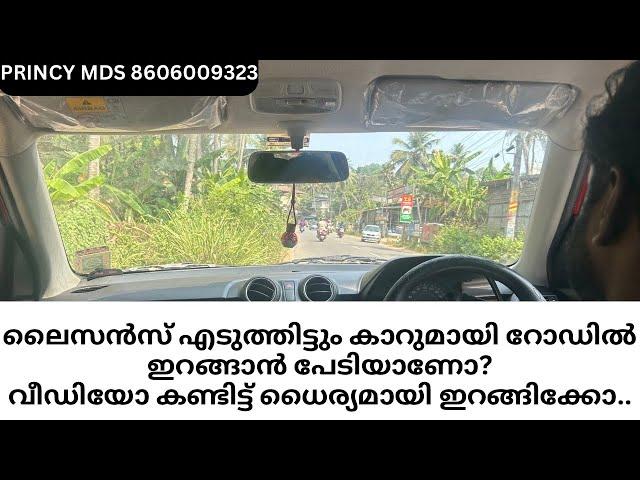 PRINCY MDS 8606009323

ലൈസൻസ് എടുത്തിട്ടും കാറുമായി റോഡിൽ ഇറങ്ങാൻ പേടിയാണോ?
വീഡിയോ കണ്ടിട്ട് ധൈര്യമായി ഇറങ്ങിക്കോ..